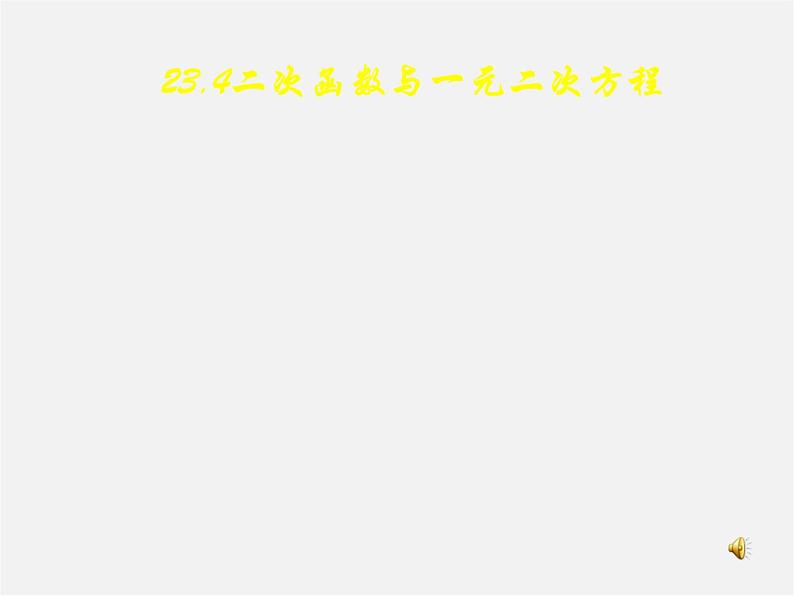 23.4二次函数与一元二次方程